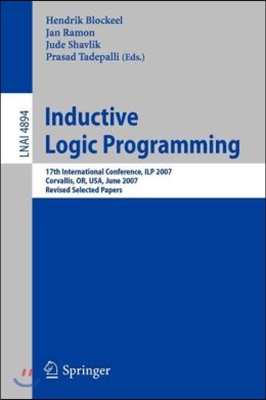 Hendrik Blockeel
Jan Ramon
Jude Shavlik
Prasad Tadepalli (Eds.)

LNAI 4894

Inductive Logic Programming

17th International Conference, ILP 2007
Corvallis, OR, USA, June 2007
Revised Selected Papers

Springer